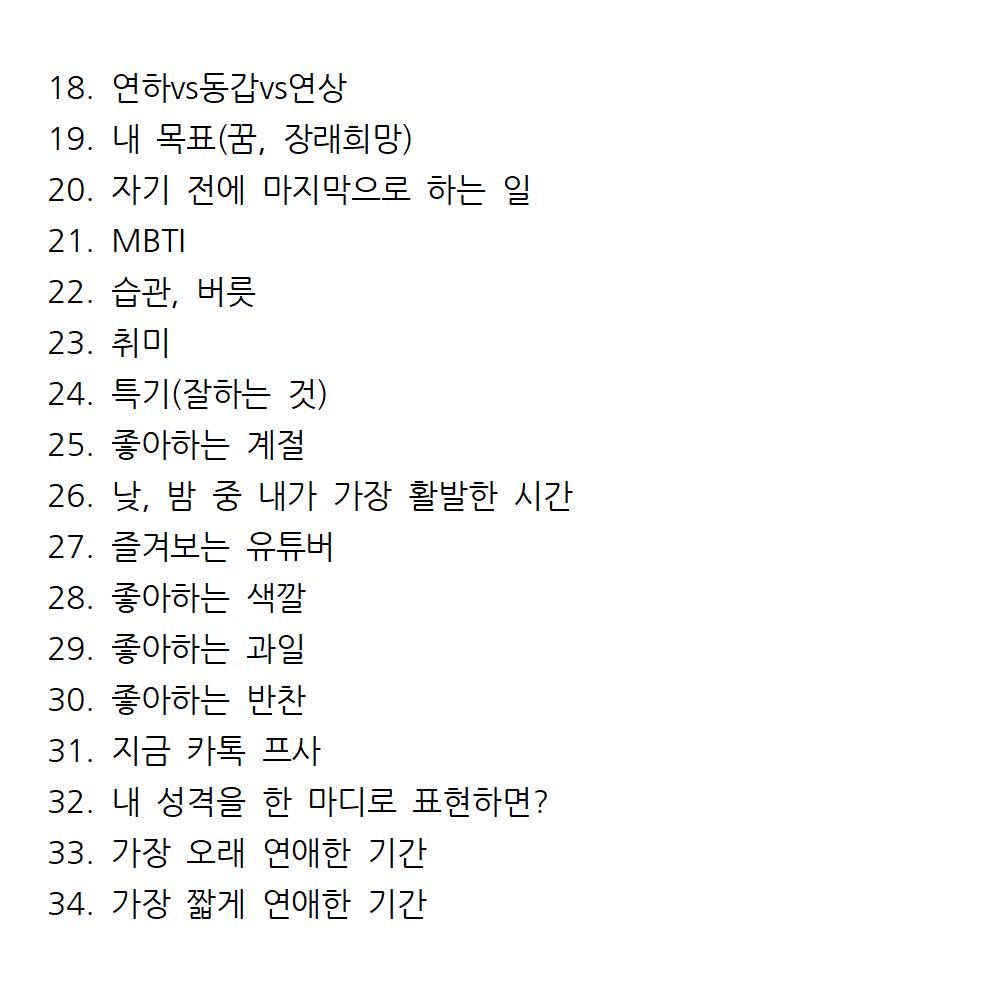 18. 연하vs동갑vs연상
19. 내 목표(꿈, 장래희망)
20. 자기 전에 마지막으로 하는 일
21. MBTI
22. 습관, 버릇
23. 취미
24. 특기(잘하는 것)
25. 좋아하는 계절
26. 낮, 밤 중 내가 가장 활발한 시간
27. 즐겨보는 유튜버
28. 좋아하는 색깔
29. 좋아하는 과일
30. 좋아하는 반찬
31. 지금 카톡 프사
32. 내 성격을 한 마디로 표현하면?
33. 가장 오래 연애한 기간
34. 가장 짧게 연애한 기간